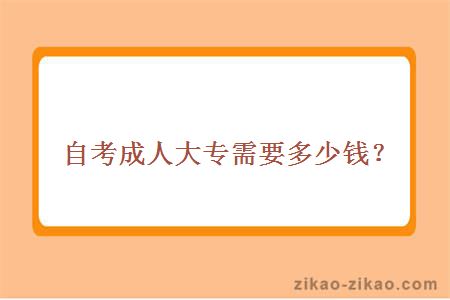 自考成人大专需要多少钱？

zikao-zikao.com